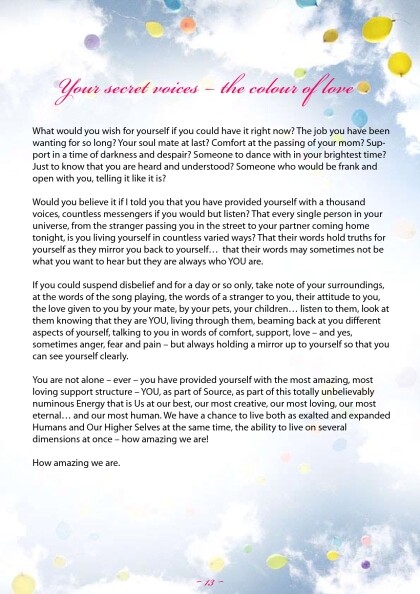 Your secret voices – the colour of love

What would you wish for yourself if you could have it right now? The job you have been wanting for so long? Your soul mate at last? Comfort at the passing of your mom? Support in a time of darkness and despair? Someone to dance with in your brightest time? Just to know that you are heard and understood? Someone who would be frank and open with you, telling it like it is?

Would you believe it if I told you that you have provided yourself with a thousand voices, countless messengers if you would but listen? That every single person in your universe, from the stranger passing you in the street to your partner coming home tonight, is you living yourself in countless varied ways? That their words hold truths for yourself as they mirror you back to yourself… that their words may sometimes not be what you want to hear but they are always who YOU are.

If you could suspend disbelief and for a day or so only, take note of your surroundings, at the words of the song playing, the words of a stranger to you, their attitude to you, the love given to you by your mate, by your pets, your children… listen to them, look at them knowing that they are YOU, living through them, beaming back at you different aspects of yourself, talking to you in words of comfort, support, love – and yes, sometimes anger, fear and pain – but always holding a mirror up to yourself so that you can see yourself clearly.

You are not alone – ever – you have provided yourself with the most amazing, most loving support structure – YOU, as part of Source, as part of this totally unbelievably numinous Energy that is Us at our best, our most creative, our most loving, our most eternal… and our most human. We have a chance to live both as exalted and expanded Humans and Our Higher Selves at the same time, the ability to live on several dimensions at once – how amazing we are!

How amazing we are.

– 13 –